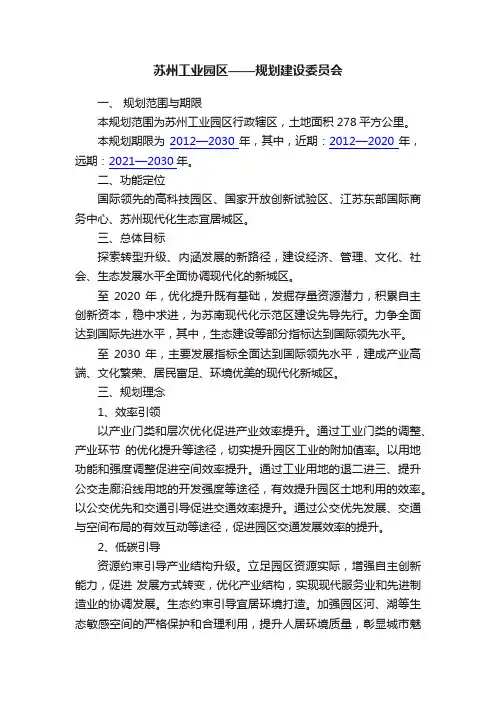 苏州工业园区——规划建设委员会

一、 规划范围与期限

本规划范围为苏州工业园区行政辖区，土地面积 278 平方公里。

本规划期限为 2012—2030 年，其中，近期：2012—2020 年，远期：2021—2030 年。

二、功能定位

国际领先的高科技园区、国家开放创新试验区、江苏东部国际商务中心、苏州现代化生态宜居城区。

三、总体目标

探索转型升级、内涵发展的新路径，建设经济、管理、文化、社会、生态发展水平全面协调现代化的新城区。

至 2020 年，优化提升既有基础，发掘存量资源潜力，积累自主创新资本，稳中求进，为苏南现代化示范区建设先导先行。力争全面达到国际先进水平，其中，生态建设等部分指标达到国际领先水平。

至 2030 年，主要发展指标全面达到国际领先水平，建成产业高端、文化繁荣、居民富足、环境优美的现代化新城区。

三、规划理念

1、效率引领

以产业门类和层次优化促进产业效率提升。通过工业门类的调整、产业环节 的优化提升等途径，切实提升园区工业的附加值率。以用地功能和强度调整促进空间效率提升。通过工业用地的退二进三、提升公交走廊沿线用地的开发强度等途径，有效提升园区土地利用的效率。以公交优先和交通引导促进交通效率提升。通过公交优先发展、交通与空间布局的有效互动等途径，促进园区交通发展效率的提升。

2、低碳引导

资源约束引导产业结构升级。立足园区资源实际，增强自主创新能力，促进 发展方式转变，优化产业结构，实现现代服务业和先进制造业的协调发展。生态约束引导宜居环境打造。加强园区河、湖等生态敏感空间的严格保护和合理利用，提升人居环境质量，彰显城市魅